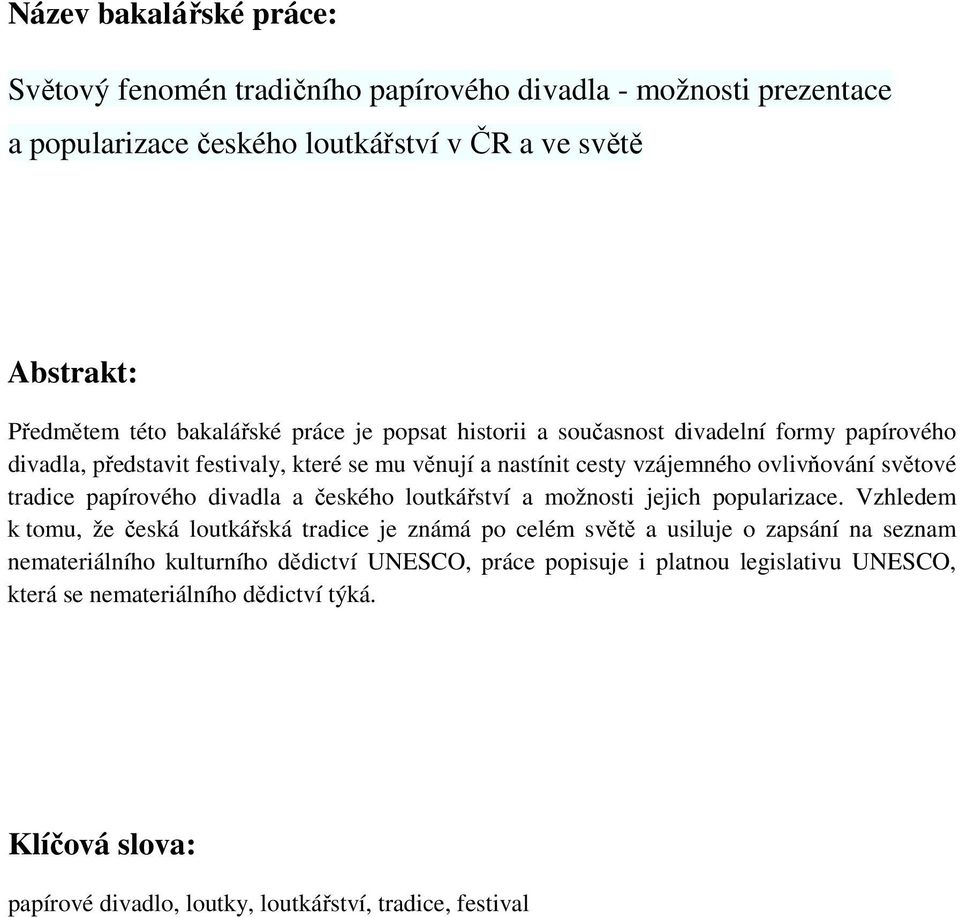 Název bakalářské práce:

Světový fenomén tradičního papírového divadla - možnosti prezentace a popularizace českého loutkářství v ČR a ve světě

Abstrakt:

Předmětem této bakalářské práce je popsat historii a současnost divadelní formy papírového divadla, představit festivaly, které se mu věnují a nastínit cesty vzájemného ovlivňování světové tradice papírového divadla a českého loutkářství a možnosti jejich popularizace. Vzhledem k tomu, že česká loutkářská tradice je známá po celém světě a usiluje o zapsání na seznam nemateriálního kulturního dědictví UNESCO, práce popisuje i platnou legislativu UNESCO, která se nemateriálního dědictví týká.

Klíčová slova:

papírové divadlo, loutky, loutkářství, tradice, festival